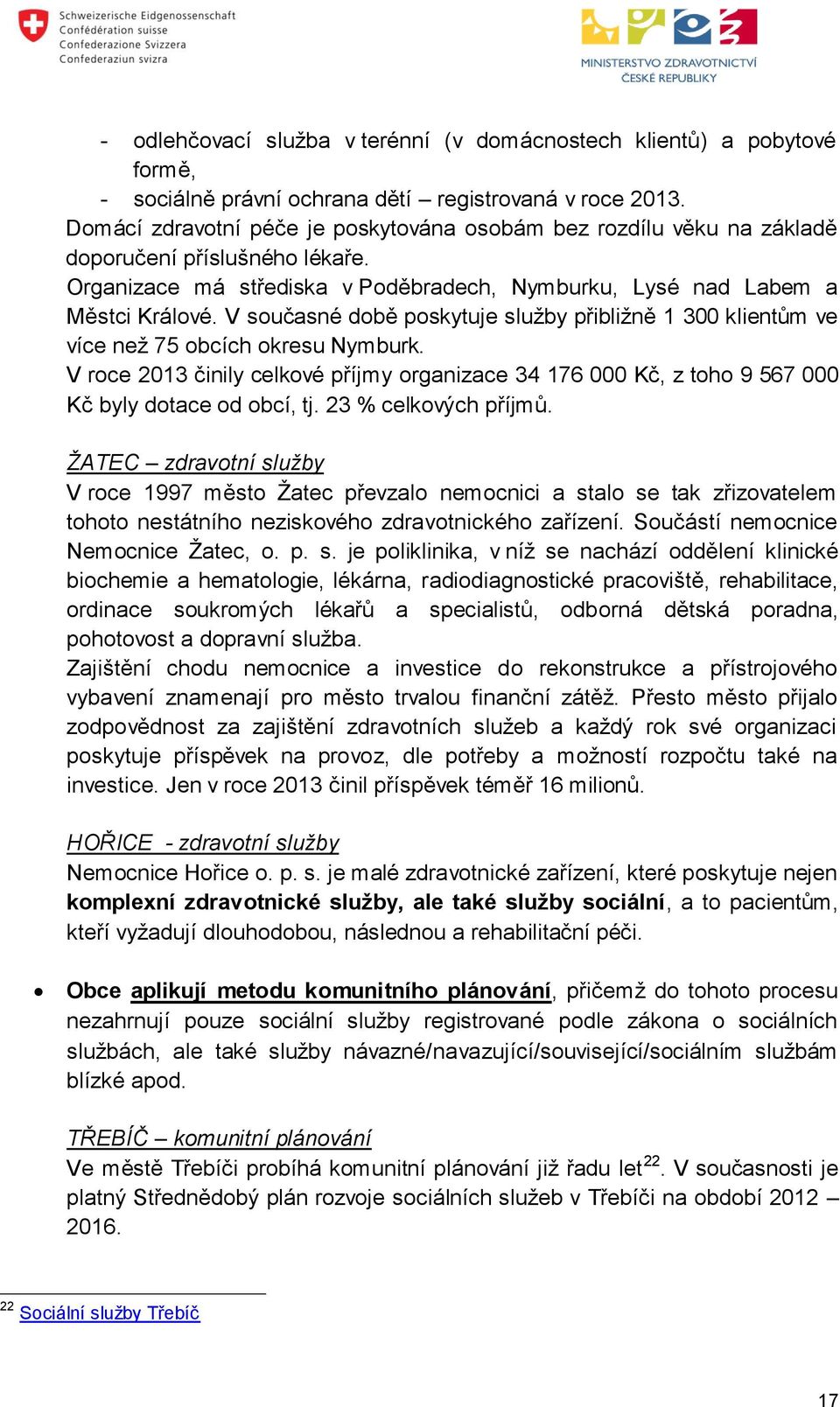 Schweizerische Eidgenossenschaft
Confédération suisse
Confederazione Svizzera
Confederaziun svizra

MINISTERSTVO ZDRAVOTNICTVÍ
ČESKÉ REPUBLIKY

- odlehčovací služba v terénní (v domácnostech klientů) a pobytové formě,
- sociálně právní ochrana dětí – registrovaná v roce 2013.

Domácí zdravotní péče je poskytována osobám bez rozdílu věku na základě doporučení příslušného lékaře.

Organizace má střediska v Poděbradech, Nymburku, Lysé nad Labem a Městci Králové. V současné době poskytuje služby přibližně 1 300 klientům ve více než 75 obcích okresu Nymburk.

V roce 2013 činily celkové příjmy organizace 34 176 000 Kč, z toho 9 567 000 Kč byly dotace od obcí, tj. 23 % celkových příjmů.

ŽATEC – zdravotní služby

V roce 1997 město Žatec převzalo nemocnici a stalo se tak zřizovatelem tohoto nestátního neziskového zdravotnického zařízení. Součástí nemocnice Nemocnice Žatec, o. p. s. je poliklinika, v níž se nachází oddělení klinické biochemie a hematologie, lékárna, radiodiagnostické pracoviště, rehabilitace, ordinace soukromých lékařů a specialistů, odborná dětská poradna, pohotovost a dopravní služba.

Zajištění chodu nemocnice a investice do rekonstrukce a přístrojového vybavení znamenají pro město trvalou finanční zátěž. Přesto město přijalo zodpovědnost za zajištění zdravotních služeb a každý rok své organizaci poskytuje příspěvek na provoz, dle potřeby a možností rozpočtu také na investice. Jen v roce 2013 činil příspěvek téměř 16 milionů.

HOŘICE - zdravotní služby

Nemocnice Hořice o. p. s. je malé zdravotnické zařízení, které poskytuje nejen komplexní zdravotnické služby, ale také služby sociální, a to pacientům, kteří vyžadují dlouhodobou, následnou a rehabilitační péči.

• Obce aplikují metodu komunitního plánování, přičemž do tohoto procesu nezahrnují pouze sociální služby registrované podle zákona o sociálních službách, ale také služby návazné/navazující/související/sociálním službám blízké apod.

TŘEBÍČ – komunitní plánování

Ve městě Třebíči probíhá komunitní plánování již řadu let$^{22}$. V současnosti je platný Střednědobý plán rozvoje sociálních služeb v Třebíči na období 2012 – 2016.

$^{22}$ Sociální služby Třebíč

17